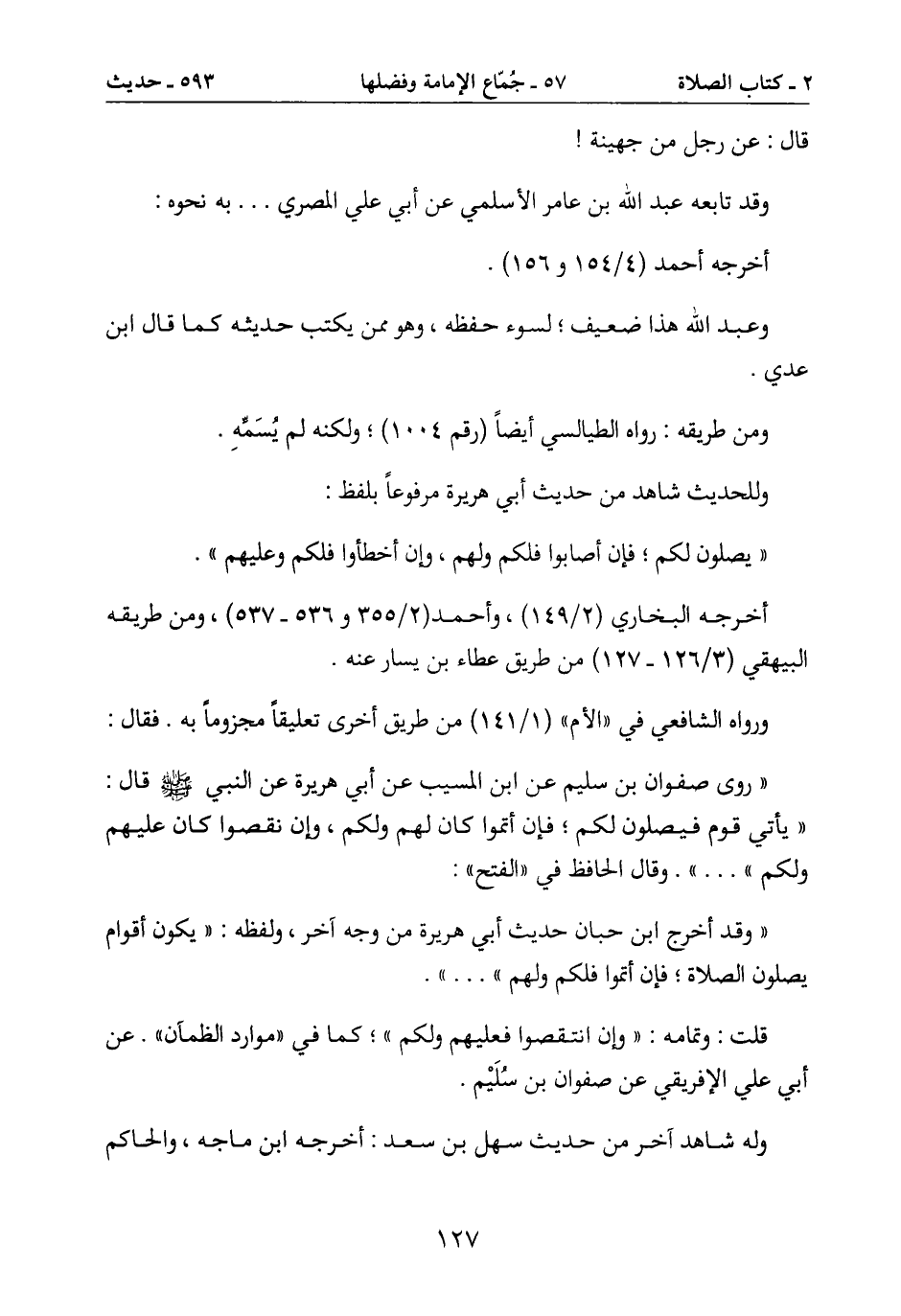 ٢ ـ كتاب الصلاة　　٥٧ ـ جُمّاع الإمامة وفضلها　　٥٩٣ ـ حديث

قال : عن رجل من جهينة !

وقد تابعه عبد الله بن عامر الأسلمي عن أبي علي المصري . . . به نحوه :

أخرجه أحمد (١٥٤/٤ و ١٥٦) .

وعبد الله هذا ضعيف ؛ لسوء حفظه ، وهو ممن يكتب حديثه كما قال ابن عدي .

ومن طريقه : رواه الطيالسي أيضاً (رقم ١٠٠٤) ؛ ولكنه لم يُسَمِّهِ .

وللحديث شاهد من حديث أبي هريرة مرفوعاً بلفظ :

« يصلون لكم ؛ فإن أصابوا فلكم ولهم ، وإن أخطأوا فلكم وعليهم » .

أخرجه البخاري (١٤٩/٢) ، وأحمد(٣٥٥/٢ و ٥٣٦ ـ ٥٣٧) ، ومن طريقه البيهقي (١٢٦/٣ ـ ١٢٧) من طريق عطاء بن يسار عنه .

ورواه الشافعي في «الأم» (١٤١/١) من طريق أخرى تعليقاً مجزوماً به . فقال :

« روى صفوان بن سليم عن ابن المسيب عن أبي هريرة عن النبي ﷺ قال : « يأتي قوم فيصلون لكم ؛ فإن أتموا كان لهم ولكم ، وإن نقصوا كان عليهم ولكم » . . . » . وقال الحافظ في «الفتح» :

« وقد أخرج ابن حبان حديث أبي هريرة من وجه آخر ، ولفظه : « يكون أقوام يصلون الصلاة ؛ فإن أتموا فلكم ولهم » . . . » .

قلت : وتمامه : « وإن انتقصوا فعليهم ولكم » ؛ كما في «موارد الظمآن» . عن أبي علي الإفريقي عن صفوان بن سُلَيْم .

وله شاهد آخر من حديث سهل بن سعد : أخرجه ابن ماجه ، والحاكم

١٢٧